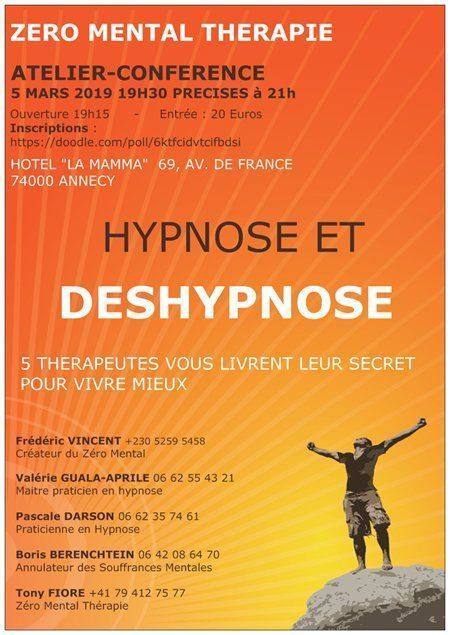 ZERO MENTAL THERAPIE

ATELIER-CONFERENCE
5 MARS 2019 19H30 PRECISES à 21h
Ouverture 19h15 - Entrée : 20 Euros
Inscriptions :
https://doodle.com/poll/6ktfcidvtcifbdsi

HOTEL "LA MAMMA" 69, AV. DE FRANCE
74000 ANNECY

HYPNOSE ET

DESHYPNOSE

5 THERAPEUTES VOUS LIVRENT LEUR SECRET POUR VIVRE MIEUX

Frédéric VINCENT +230 5259 5458
Créateur du Zéro Mental

Valérie GUALA-APRILE 06 62 55 43 21
Maitre praticien en hypnose

Pascale DARSON 06 62 35 74 61
Praticienne en Hypnose

Boris BERENCHTEIN 06 42 08 64 70
Annulateur des Souffrances Mentales

Tony FIORE +41 79 412 75 77
Zéro Mental Thérapie